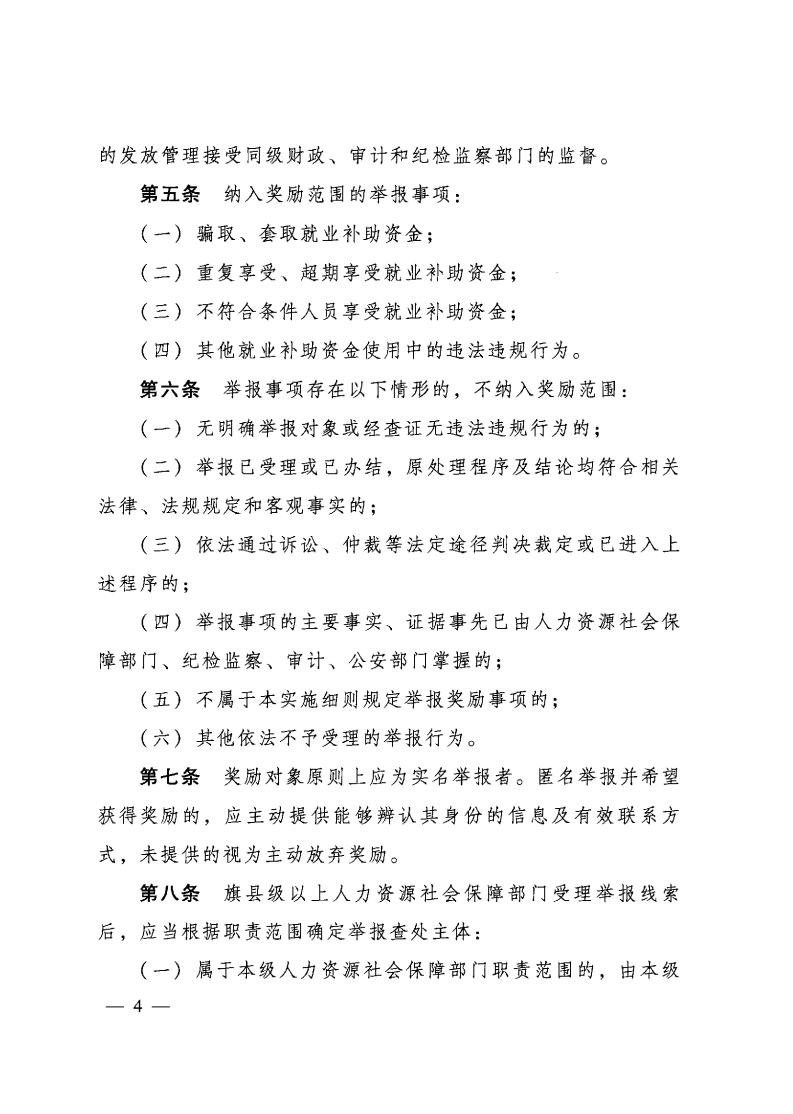 的发放管理接受同级财政、审计和纪检监察部门的监督。

第五条 纳入奖励范围的举报事项：

（一）骗取、套取就业补助资金；

（二）重复享受、超期享受就业补助资金；

（三）不符合条件人员享受就业补助资金；

（四）其他就业补助资金使用中的违法违规行为。

第六条 举报事项存在以下情形的，不纳入奖励范围：

（一）无明确举报对象或经查证无违法违规行为的；

（二）举报已受理或已办结，原处理程序及结论均符合相关法律、法规规定和客观事实的；

（三）依法通过诉讼、仲裁等法定途径判决裁定或已进入上述程序的；

（四）举报事项的主要事实、证据事先已由人力资源社会保障部门、纪检监察、审计、公安部门掌握的；

（五）不属于本实施细则规定举报奖励事项的；

（六）其他依法不予受理的举报行为。

第七条 奖励对象原则上应为实名举报者。匿名举报并希望获得奖励的，应主动提供能够辨认其身份的信息及有效联系方式，未提供的视为主动放弃奖励。

第八条 旗县级以上人力资源社会保障部门受理举报线索后，应当根据职责范围确定举报查处主体：

（一）属于本级人力资源社会保障部门职责范围的，由本级

— 4 —